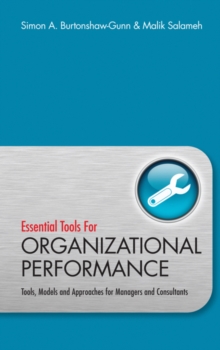 Simon A. Burtonshaw-Gunn & Malik Salameh

Essential Tools For
ORGANIZATIONAL PERFORMANCE

Tools, Models and Approaches for Managers and Consultants